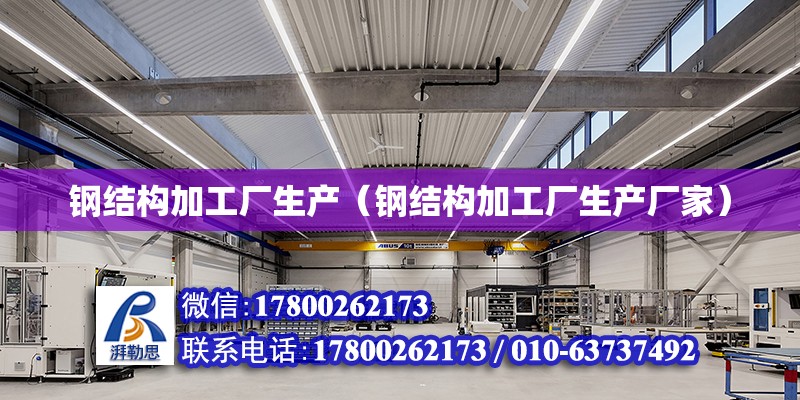 钢结构加工厂生产（钢结构加工厂生产厂家）

ABUS

湃勒思

微信:17800262173
联系电话:17800262173 / 010-63737492